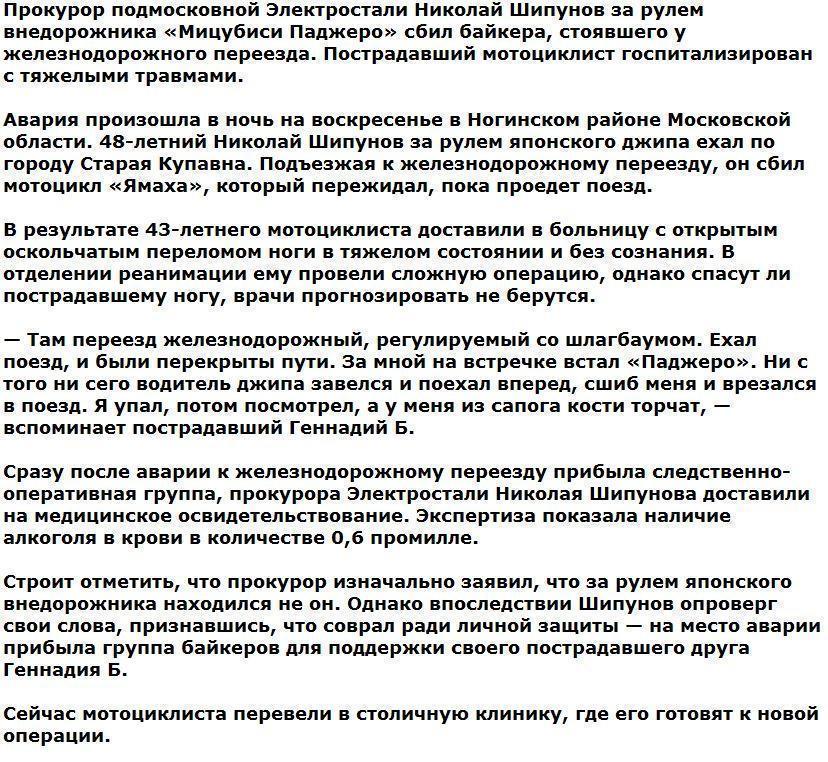 Прокурор подмосковной Электростали Николай Шипунов за рулем внедорожника «Мицубиси Паджеро» сбил байкера, стоявшего у железнодорожного переезда. Пострадавший мотоциклист госпитализирован с тяжелыми травмами.

Авария произошла в ночь на воскресенье в Ногинском районе Московской области. 48-летний Николай Шипунов за рулем японского джипа ехал по городу Старая Купавна. Подъезжая к железнодорожному переезду, он сбил мотоцикл «Ямаха», который пережидал, пока проедет поезд.

В результате 43-летнего мотоциклиста доставили в больницу с открытым оскольчатым переломом ноги в тяжелом состоянии и без сознания. В отделении реанимации ему провели сложную операцию, однако спасут ли пострадавшему ногу, врачи прогнозировать не берутся.

— Там переезд железнодорожный, регулируемый со шлагбаумом. Ехал поезд, и были перекрыты пути. За мной на встречке встал «Паджеро». Ни с того ни сего водитель джипа завелся и поехал вперед, сшиб меня и врезался в поезд. Я упал, потом посмотрел, а у меня из сапога кости торчат, — вспоминает пострадавший Геннадий Б.

Сразу после аварии к железнодорожному переезду прибыла следственно-оперативная группа, прокурора Электростали Николая Шипунова доставили на медицинское освидетельствование. Экспертиза показала наличие алкоголя в крови в количестве 0,6 промилле.

Строит отметить, что прокурор изначально заявил, что за рулем японского внедорожника находился не он. Однако впоследствии Шипунов опроверг свои слова, признавшись, что соврал ради личной защиты — на место аварии прибыла группа байкеров для поддержки своего пострадавшего друга Геннадия Б.

Сейчас мотоциклиста перевели в столичную клинику, где его готовят к новой операции.